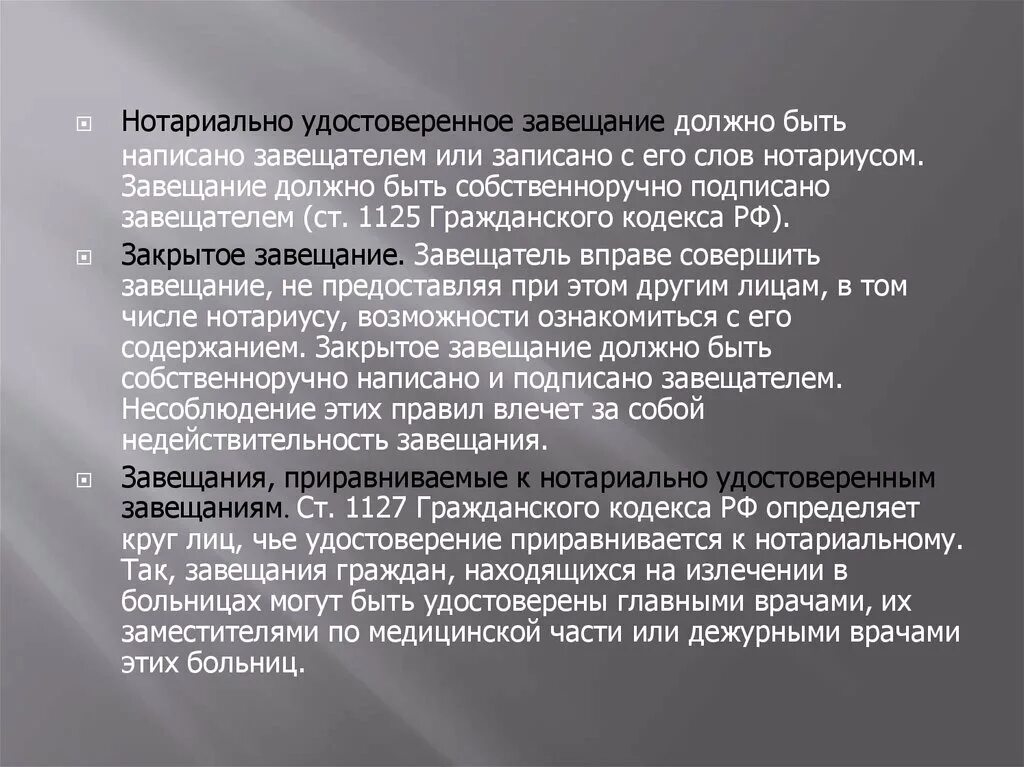 Нотариально удостоверенное завещание должно быть написано завещателем или записано с его слов нотариусом. Завещание должно быть собственноручно подписано завещателем (ст. 1125 Гражданского кодекса РФ).

Закрытое завещание. Завещатель вправе совершить завещание, не предоставляя при этом другим лицам, в том числе нотариусу, возможности ознакомиться с его содержанием. Закрытое завещание должно быть собственноручно написано и подписано завещателем. Несоблюдение этих правил влечет за собой недействительность завещания.

Завещания, приравниваемые к нотариально удостоверенным завещаниям. Ст. 1127 Гражданского кодекса РФ определяет круг лиц, чье удостоверение приравнивается к нотариальному. Так, завещания граждан, находящихся на излечении в больницах могут быть удостоверены главными врачами, их заместителями по медицинской части или дежурными врачами этих больниц.